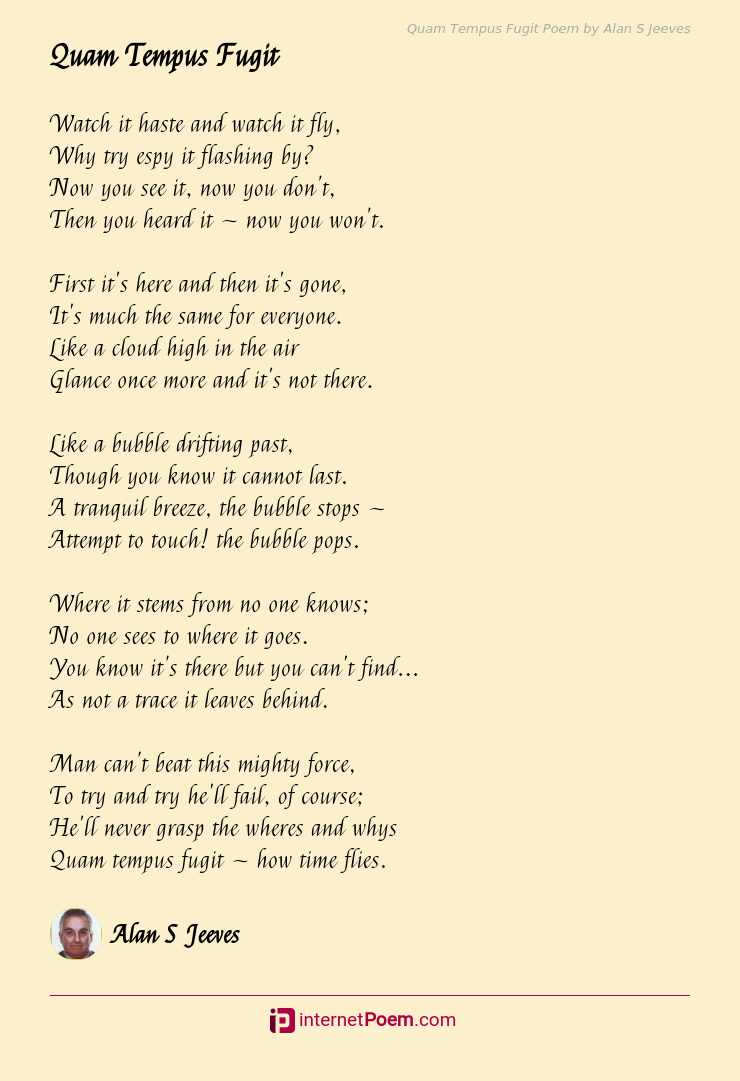 Quam Tempus Fugit Poem by Alan S Jeeves

Quam Tempus Fugit

Watch it haste and watch it fly,
Why try espy it flashing by?
Now you see it, now you don't,
Then you heard it ~ now you won't.

First it's here and then it's gone,
It's much the same for everyone.
Like a cloud high in the air
Glance once more and it's not there.

Like a bubble drifting past,
Though you know it cannot last.
A tranquil breeze, the bubble stops ~
Attempt to touch! the bubble pops.

Where it stems from no one knows;
No one sees to where it goes.
You know it's there but you can't find...
As not a trace it leaves behind.

Man can't beat this mighty force,
To try and try he'll fail, of course;
He'll never grasp the wheres and whys
Quam tempus fugit ~ how time flies.

Alan S Jeeves

internetPoem.com